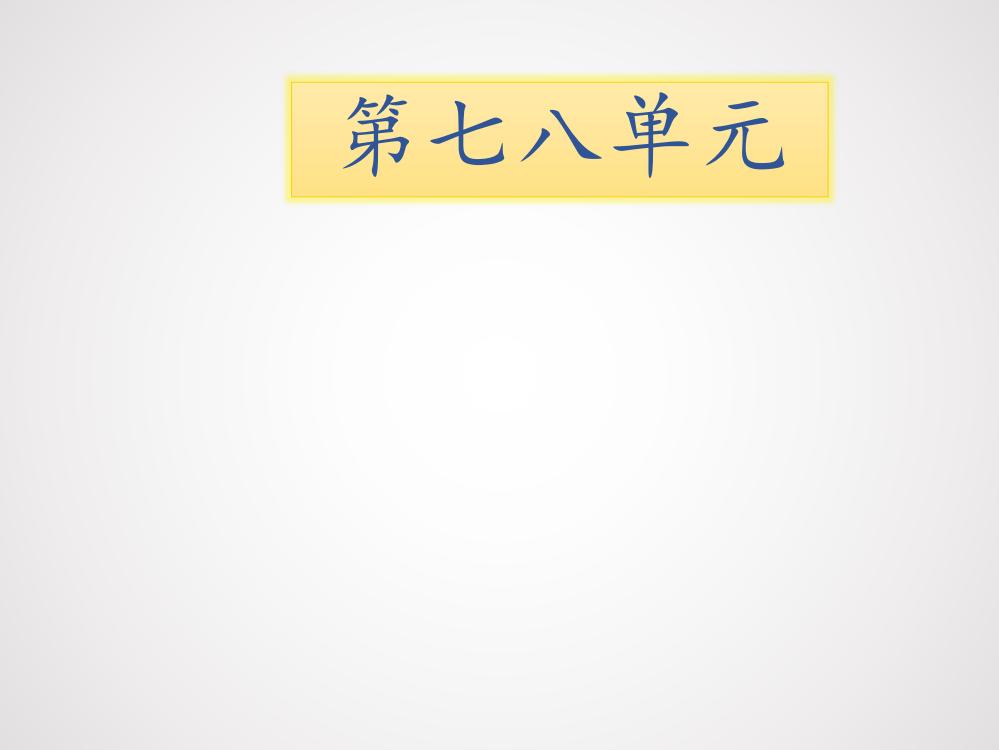 第七八单元